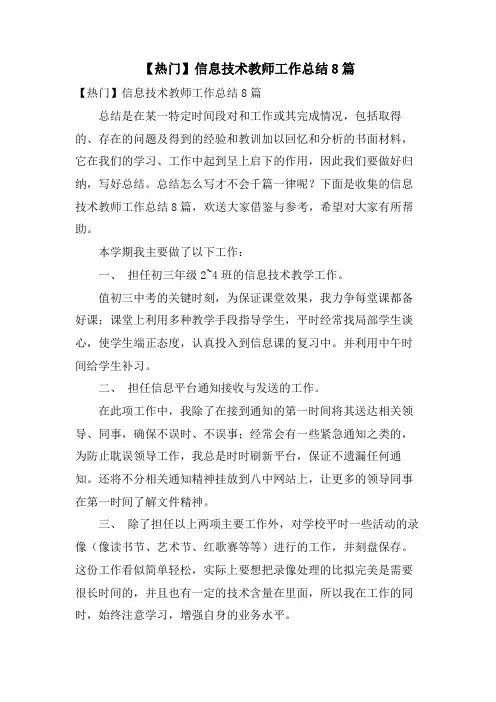 【热门】信息技术教师工作总结8篇

【热门】信息技术教师工作总结8篇

总结是在某一特定时间段对和工作或其完成情况，包括取得的、存在的问题及得到的经验和教训加以回忆和分析的书面材料，它在我们的学习、工作中起到呈上启下的作用，因此我们要做好归纳，写好总结。总结怎么写才不会千篇一律呢？下面是收集的信息技术教师工作总结8篇，欢送大家借鉴与参考，希望对大家有所帮助。

本学期我主要做了以下工作：

一、 担任初三年级2~4班的信息技术教学工作。

值初三中考的关键时刻，为保证课堂效果，我力争每堂课都备好课；课堂上利用多种教学手段指导学生，平时经常找局部学生谈心，使学生端正态度，认真投入到信息课的复习中。并利用中午时间给学生补习。

二、 担任信息平台通知接收与发送的工作。

在此项工作中，我除了在接到通知的第一时间将其送达相关领导、同事，确保不误时、不误事；经常会有一些紧急通知之类的，为防止耽误领导工作，我总是时时刷新平台，保证不遗漏任何通知。还将不分相关通知精神挂放到八中网站上，让更多的领导同事在第一时间了解文件精神。

三、 除了担任以上两项主要工作外，对学校平时一些活动的录像（像读书节、艺术节、红歌赛等等）进行的工作，并刻盘保存。这份工作看似简单轻松，实际上要想把录像处理的比拟完美是需要很长时间的，并且也有一定的技术含量在里面，所以我在工作的同时，始终注意学习，增强自身的业务水平。